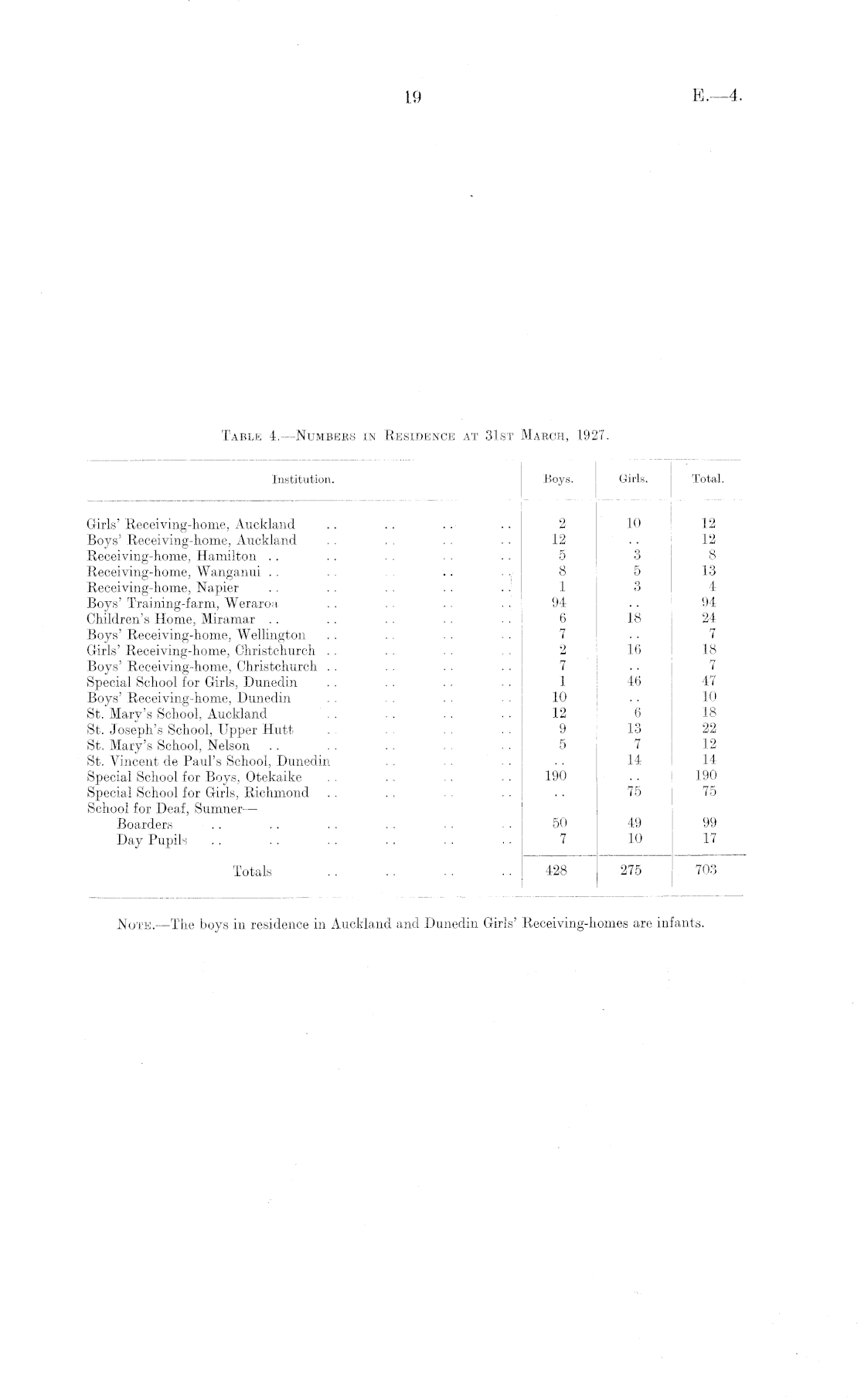 19

E.—4.

TABLE 4.—NUMBERS IN RESIDENCE AT 31ST MARCH, 1927.

| Institution. | Boys. | Girls. | Total. |
|---|---|---|---|
| Girls' Receiving-home, Auckland .. .. .. .. | 2 | 10 | 12 |
| Boys' Receiving-home, Auckland .. .. .. .. | 12 | .. | 12 |
| Receiving-home, Hamilton .. .. .. .. .. | 5 | 3 | 8 |
| Receiving-home, Wanganui .. .. .. .. .. | 8 | 5 | 13 |
| Receiving-home, Napier .. .. .. .. .. | 1 | 3 | 4 |
| Boys' Training-farm, Weraroa .. .. .. .. | 94 | .. | 94 |
| Children's Home, Miramar .. .. .. .. .. | 6 | 18 | 24 |
| Boys' Receiving-home, Wellington .. .. .. .. | 7 | .. | 7 |
| Girls' Receiving-home, Christchurch .. .. .. .. | 2 | 16 | 18 |
| Boys' Receiving-home, Christchurch .. .. .. .. | 7 | .. | 7 |
| Special School for Girls, Dunedin .. .. .. .. | 1 | 46 | 47 |
| Boys' Receiving-home, Dunedin .. .. .. .. | 10 | .. | 10 |
| St. Mary's School, Auckland .. .. .. .. | 12 | 6 | 18 |
| St. Joseph's School, Upper Hutt .. .. .. .. | 9 | 13 | 22 |
| St. Mary's School, Nelson .. .. .. .. .. | 5 | 7 | 12 |
| St. Vincent de Paul's School, Dunedin .. .. .. | .. | 14 | 14 |
| Special School for Boys, Otekaike .. .. .. .. | 190 | .. | 190 |
| Special School for Girls, Richmond .. .. .. .. | .. | 75 | 75 |
| School for Deaf, Sumner— | | | |
| Boarders .. .. .. .. .. .. | 50 | 49 | 99 |
| Day Pupils .. .. .. .. .. .. | 7 | 10 | 17 |
| Totals .. .. .. .. | 428 | 275 | 703 |

NOTE.—The boys in residence in Auckland and Dunedin Girls' Receiving-homes are infants.